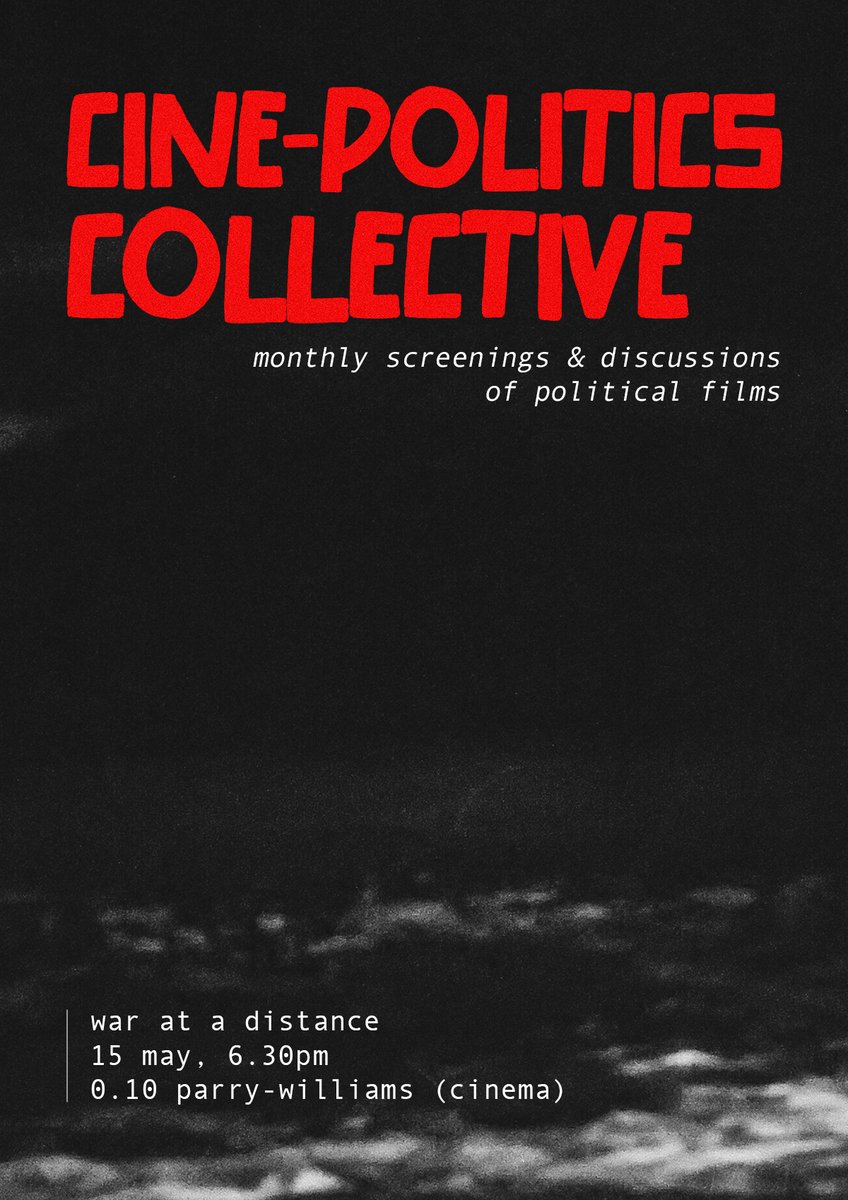 CINE-POLITICS COLLECTIVE

monthly screenings & discussions of political films

war at a distance
15 may, 6.30pm
0.10 parry-williams (cinema)